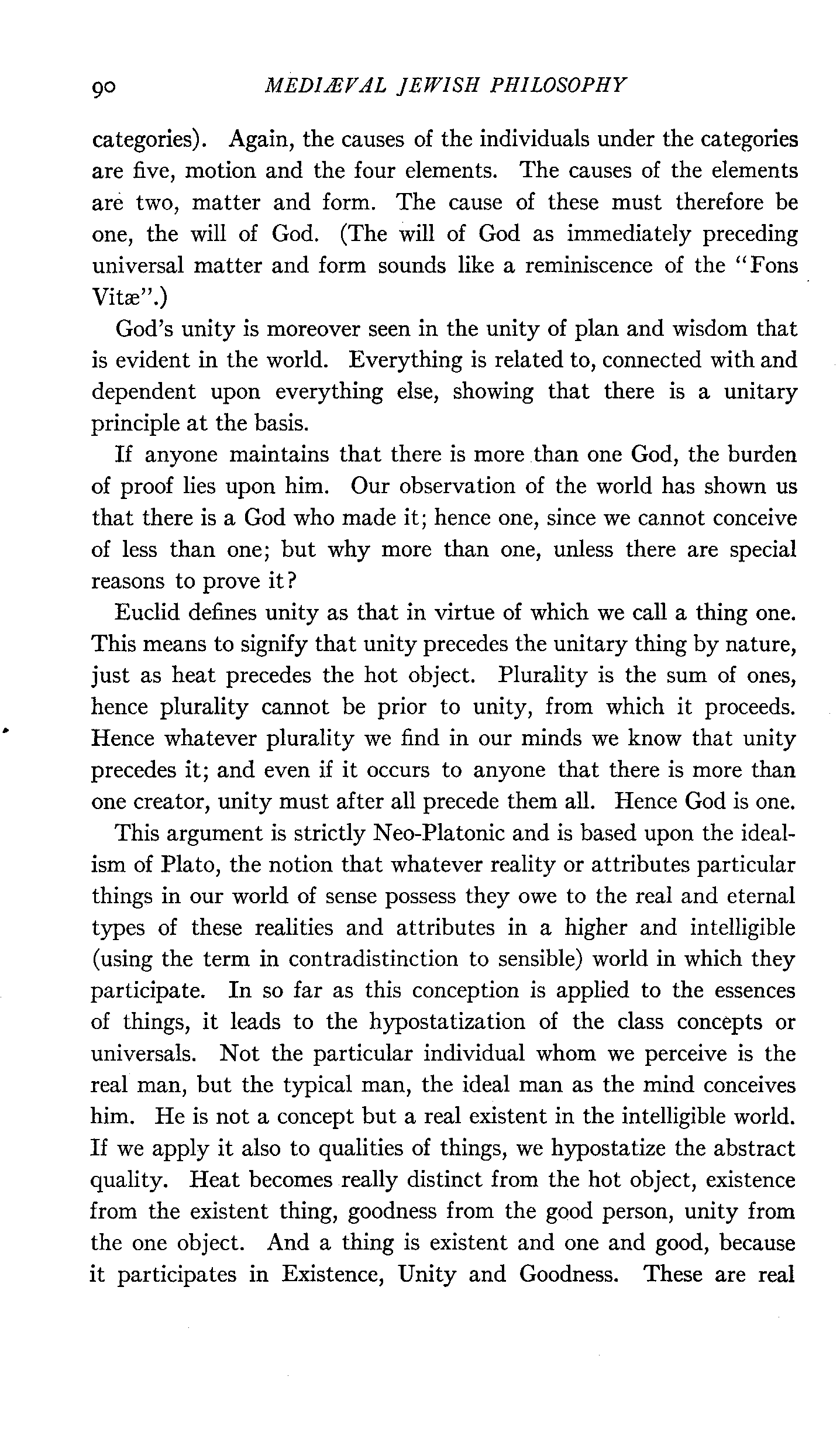 90 MEDIÆVAL JEWISH PHILOSOPHY

categories). Again, the causes of the individuals under the categories are five, motion and the four elements. The causes of the elements are two, matter and form. The cause of these must therefore be one, the will of God. (The will of God as immediately preceding universal matter and form sounds like a reminiscence of the "Fons Vitæ".)

God's unity is moreover seen in the unity of plan and wisdom that is evident in the world. Everything is related to, connected with and dependent upon everything else, showing that there is a unitary principle at the basis.

If anyone maintains that there is more than one God, the burden of proof lies upon him. Our observation of the world has shown us that there is a God who made it; hence one, since we cannot conceive of less than one; but why more than one, unless there are special reasons to prove it?

Euclid defines unity as that in virtue of which we call a thing one. This means to signify that unity precedes the unitary thing by nature, just as heat precedes the hot object. Plurality is the sum of ones, hence plurality cannot be prior to unity, from which it proceeds. Hence whatever plurality we find in our minds we know that unity precedes it; and even if it occurs to anyone that there is more than one creator, unity must after all precede them all. Hence God is one.

This argument is strictly Neo-Platonic and is based upon the idealism of Plato, the notion that whatever reality or attributes particular things in our world of sense possess they owe to the real and eternal types of these realities and attributes in a higher and intelligible (using the term in contradistinction to sensible) world in which they participate. In so far as this conception is applied to the essences of things, it leads to the hypostatization of the class concepts or universals. Not the particular individual whom we perceive is the real man, but the typical man, the ideal man as the mind conceives him. He is not a concept but a real existent in the intelligible world. If we apply it also to qualities of things, we hypostatize the abstract quality. Heat becomes really distinct from the hot object, existence from the existent thing, goodness from the good person, unity from the one object. And a thing is existent and one and good, because it participates in Existence, Unity and Goodness. These are real